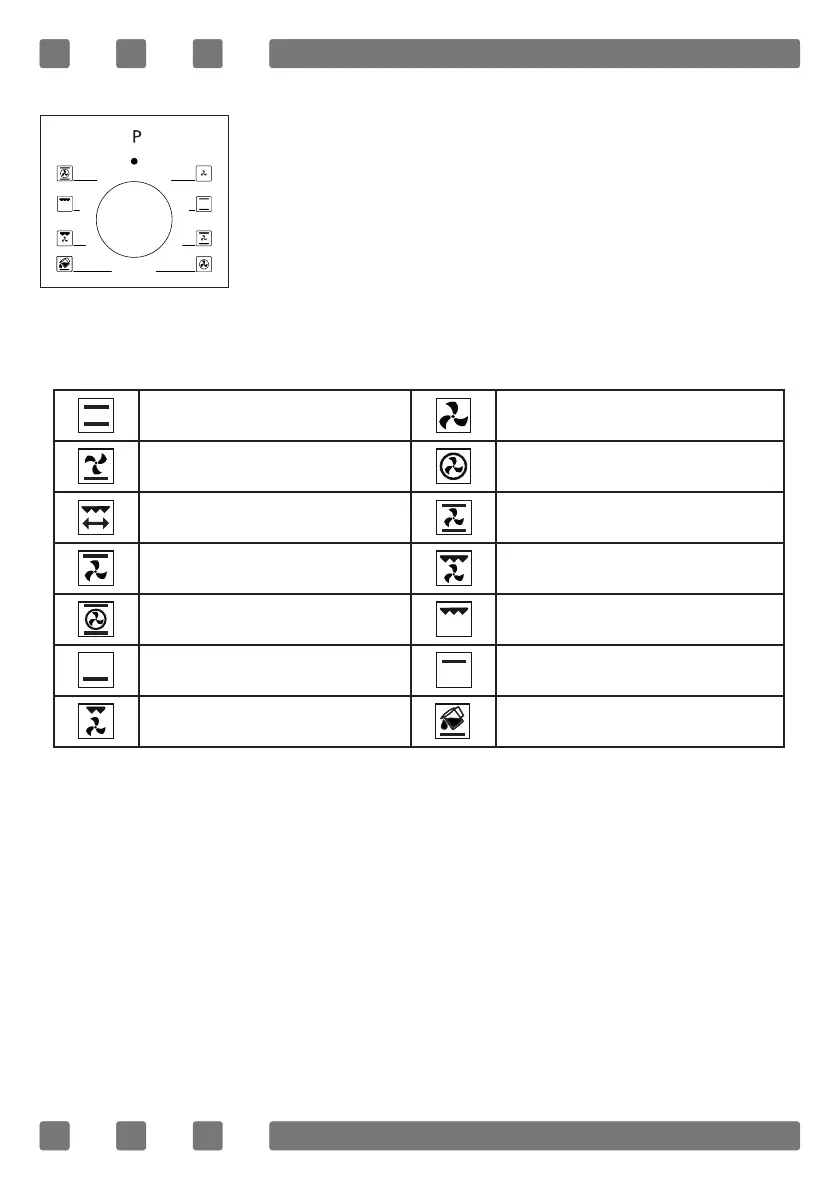 P